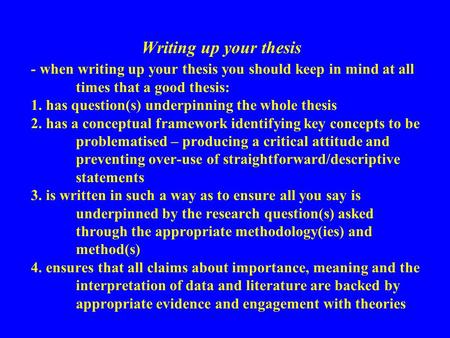 Writing up your thesis

- when writing up your thesis you should keep in mind at all times that a good thesis:

1. has question(s) underpinning the whole thesis

2. has a conceptual framework identifying key concepts to be problematised – producing a critical attitude and preventing over-use of straightforward/descriptive statements

3. is written in such a way as to ensure all you say is underpinned by the research question(s) asked through the appropriate methodology(ies) and method(s)

4. ensures that all claims about importance, meaning and the interpretation of data and literature are backed by appropriate evidence and engagement with theories